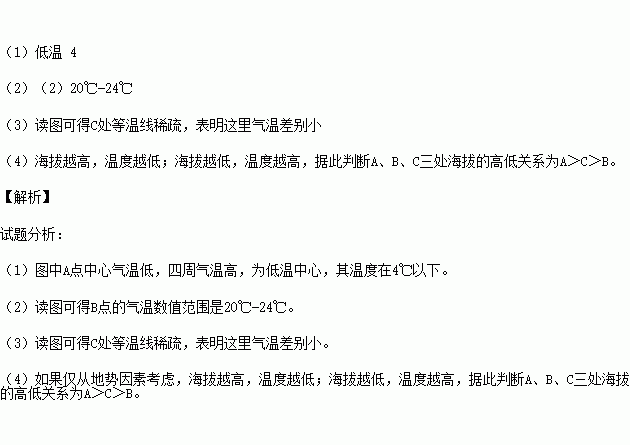 （1）低温 4

（2）（2）20℃-24℃

（3）读图可得C处等温线稀疏，表明这里气温差别小

（4）海拔越高，温度越低；海拔越低，温度越高，据此判断A、B、C三处海拔的高低关系为A＞C＞B。

【解析】

试题分析：

（1）图中A点中心气温低，四周气温高，为低温中心，其温度在4℃以下。

（2）读图可得B点的气温数值范围是20℃-24℃。

（3）读图可得C处等温线稀疏，表明这里气温差别小。

（4）如果仅从地势因素考虑，海拔越高，温度越低；海拔越低，温度越高，据此判断A、B、C三处海拔的高低关系为A＞C＞B。